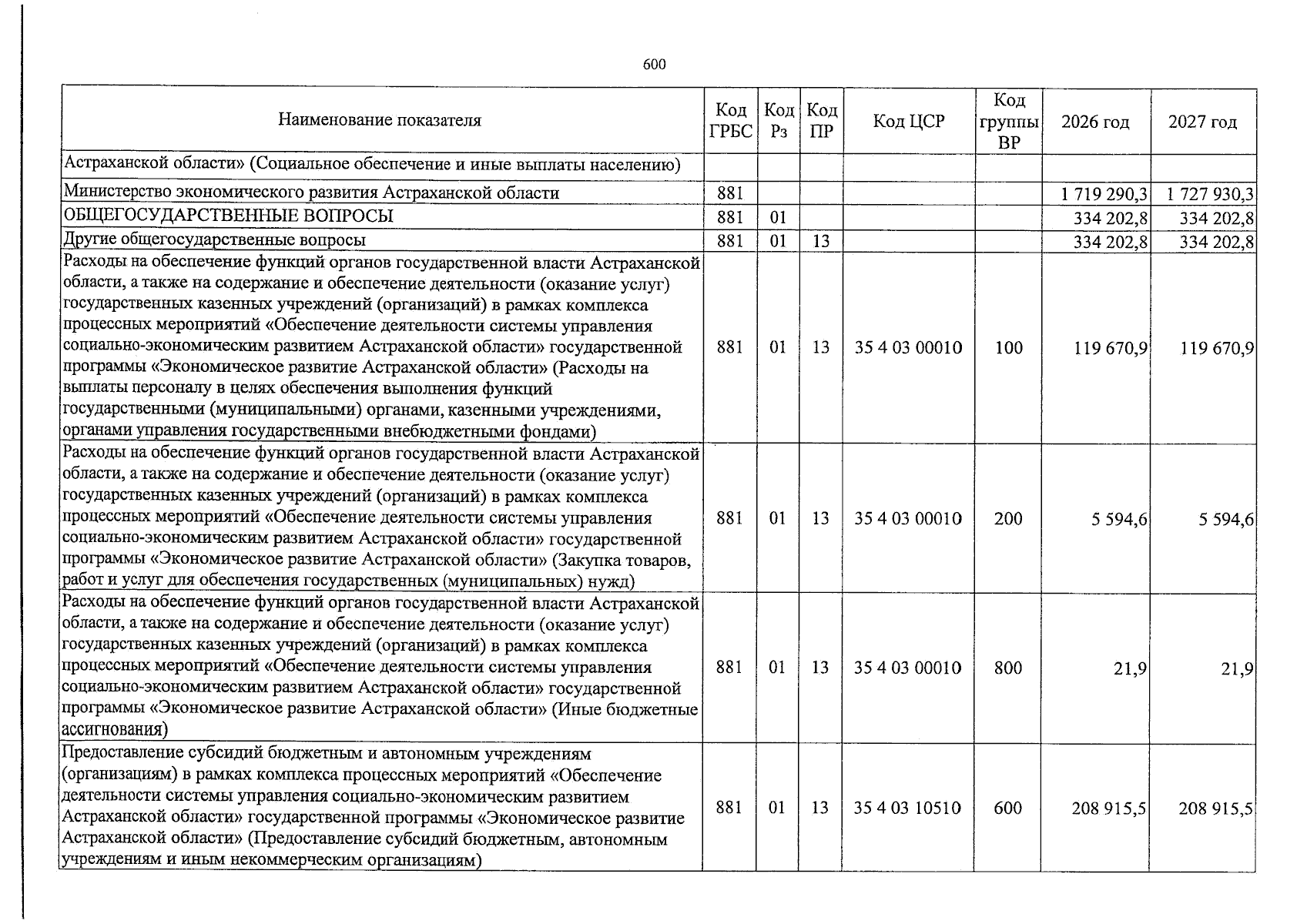 600

| Наименование показателя | Код ГРБС | Код Рз | Код ПР | Код ЦСР | Код группы ВР | 2026 год | 2027 год |
|---|---|---|---|---|---|---|---|
| Астраханской области» (Социальное обеспечение и иные выплаты населению) | | | | | | | |
| Министерство экономического развития Астраханской области | 881 | | | | | 1 719 290,3 | 1 727 930,3 |
| ОБЩЕГОСУДАРСТВЕННЫЕ ВОПРОСЫ | 881 | 01 | | | | 334 202,8 | 334 202,8 |
| Другие общегосударственные вопросы | 881 | 01 | 13 | | | 334 202,8 | 334 202,8 |
| Расходы на обеспечение функций органов государственной власти Астраханской области, а также на содержание и обеспечение деятельности (оказание услуг) государственных казенных учреждений (организаций) в рамках комплекса процессных мероприятий «Обеспечение деятельности системы управления социально-экономическим развитием Астраханской области» государственной программы «Экономическое развитие Астраханской области» (Расходы на выплаты персоналу в целях обеспечения выполнения функций государственными (муниципальными) органами, казенными учреждениями, органами управления государственными внебюджетными фондами) | 881 | 01 | 13 | 35 4 03 00010 | 100 | 119 670,9 | 119 670,9 |
| Расходы на обеспечение функций органов государственной власти Астраханской области, а также на содержание и обеспечение деятельности (оказание услуг) государственных казенных учреждений (организаций) в рамках комплекса процессных мероприятий «Обеспечение деятельности системы управления социально-экономическим развитием Астраханской области» государственной программы «Экономическое развитие Астраханской области» (Закупка товаров, работ и услуг для обеспечения государственных (муниципальных) нужд) | 881 | 01 | 13 | 35 4 03 00010 | 200 | 5 594,6 | 5 594,6 |
| Расходы на обеспечение функций органов государственной власти Астраханской области, а также на содержание и обеспечение деятельности (оказание услуг) государственных казенных учреждений (организаций) в рамках комплекса процессных мероприятий «Обеспечение деятельности системы управления социально-экономическим развитием Астраханской области» государственной программы «Экономическое развитие Астраханской области» (Иные бюджетные ассигнования) | 881 | 01 | 13 | 35 4 03 00010 | 800 | 21,9 | 21,9 |
| Предоставление субсидий бюджетным и автономным учреждениям (организациям) в рамках комплекса процессных мероприятий «Обеспечение деятельности системы управления социально-экономическим развитием Астраханской области» государственной программы «Экономическое развитие Астраханской области» (Предоставление субсидий бюджетным, автономным учреждениям и иным некоммерческим организациям) | 881 | 01 | 13 | 35 4 03 10510 | 600 | 208 915,5 | 208 915,5 |